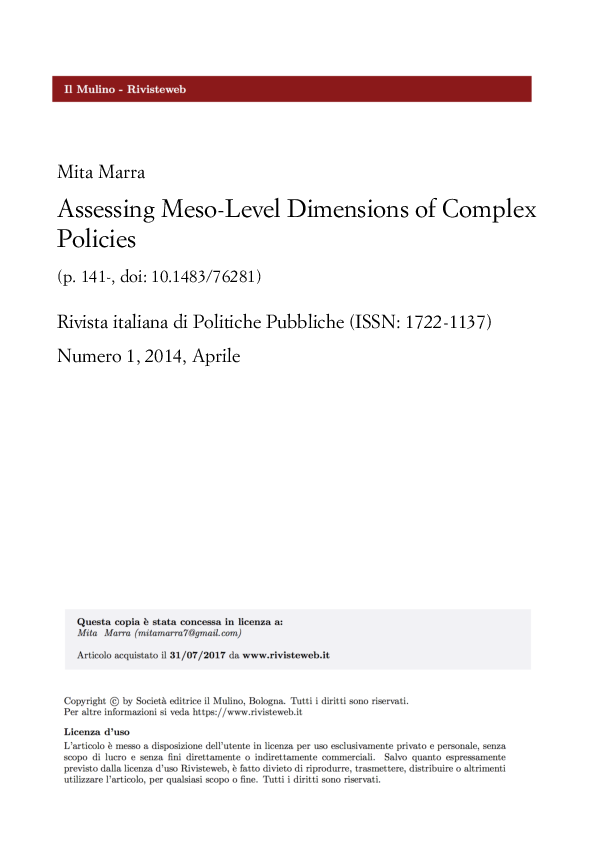 Il Mulino - Rivisteweb

Mita Marra

Assessing Meso-Level Dimensions of Complex Policies

(p. 141-, doi: 10.1483/76281)

Rivista italiana di Politiche Pubbliche (ISSN: 1722-1137)

Numero 1, 2014, Aprile

Questa copia è stata concessa in licenza a:
Mita Marra (mitamarra7@gmail.com)

Articolo acquistato il 31/07/2017 da www.rivisteweb.it

Copyright © by Società editrice il Mulino, Bologna. Tutti i diritti sono riservati.
Per altre informazioni si veda https://www.rivisteweb.it

Licenza d'uso
L'articolo è messo a disposizione dell'utente in licenza per uso esclusivamente privato e personale, senza scopo di lucro e senza fini direttamente o indirettamente commerciali. Salvo quanto espressamente previsto dalla licenza d'uso Rivisteweb, è fatto divieto di riprodurre, trasmettere, distribuire o altrimenti utilizzare l'articolo, per qualsiasi scopo o fine. Tutti i diritti sono riservati.